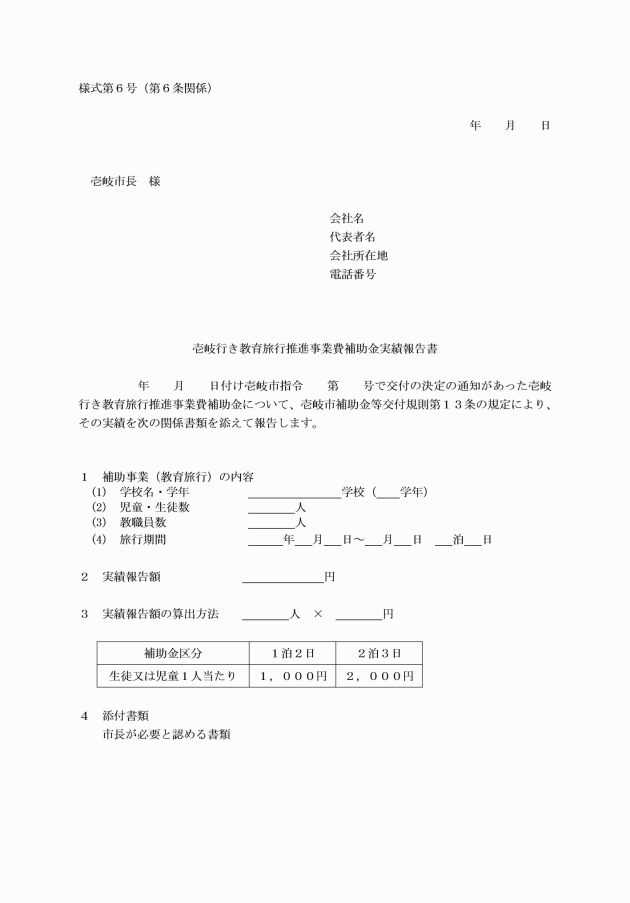 様式第６号（第６条関係）

年　月　日

壱岐市長　様

会社名
代表者名
会社所在地
電話番号

壱岐行き教育旅行推進事業費補助金実績報告書

年　月　日付け壱岐市指令　第　号で交付の決定の通知があった壱岐行き教育旅行推進事業費補助金について、壱岐市補助金等交付規則第１３条の規定により、その実績を次の関係書類を添えて報告します。

1　補助事業（教育旅行）の内容
(1)　学校名・学年　____学校（____学年）
(2)　児童・生徒数　____人
(3)　教職員数　____人
(4)　旅行期間　____年____月____日～____月____日　____泊____日

2　実績報告額　____円

3　実績報告額の算出方法　____人　×　____円

| 補助金区分 | １泊２日 | ２泊３日 |
|---|---|---|
| 生徒又は児童１人当たり | １，０００円 | ２，０００円 |

4　添付書類
市長が必要と認める書類